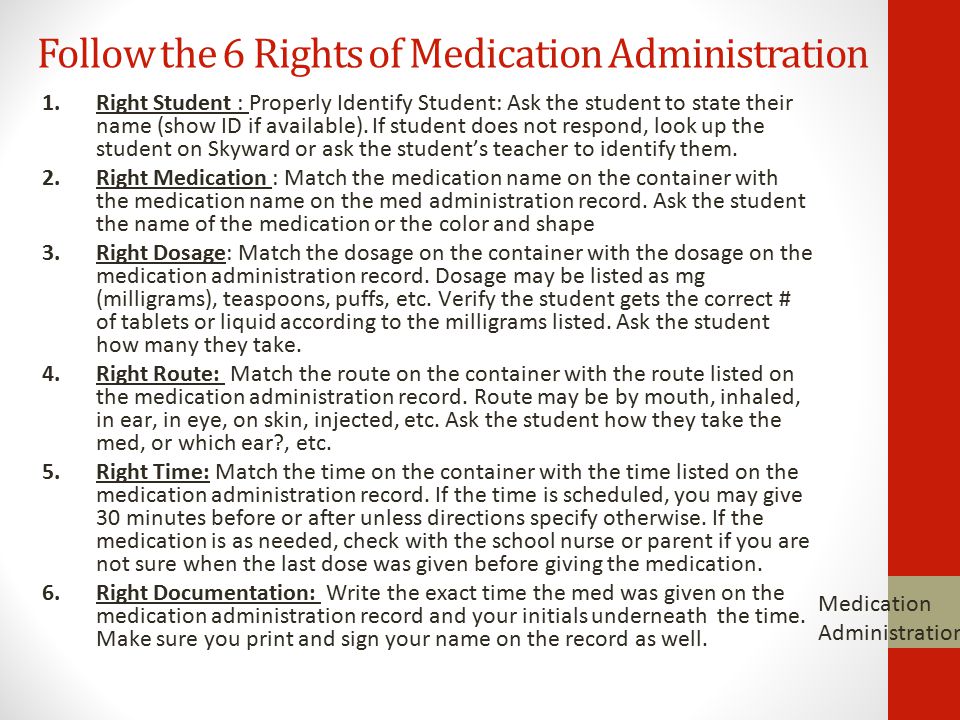 Follow the 6 Rights of Medication Administration

1. Right Student : Properly Identify Student: Ask the student to state their name (show ID if available). If student does not respond, look up the student on Skyward or ask the student's teacher to identify them.

2. Right Medication : Match the medication name on the container with the medication name on the med administration record. Ask the student the name of the medication or the color and shape

3. Right Dosage: Match the dosage on the container with the dosage on the medication administration record. Dosage may be listed as mg (milligrams), teaspoons, puffs, etc. Verify the student gets the correct # of tablets or liquid according to the milligrams listed. Ask the student how many they take.

4. Right Route: Match the route on the container with the route listed on the medication administration record. Route may be by mouth, inhaled, in ear, in eye, on skin, injected, etc. Ask the student how they take the med, or which ear?, etc.

5. Right Time: Match the time on the container with the time listed on the medication administration record. If the time is scheduled, you may give 30 minutes before or after unless directions specify otherwise. If the medication is as needed, check with the school nurse or parent if you are not sure when the last dose was given before giving the medication.

6. Right Documentation: Write the exact time the med was given on the medication administration record and your initials underneath the time. Make sure you print and sign your name on the record as well.

Medication Administration